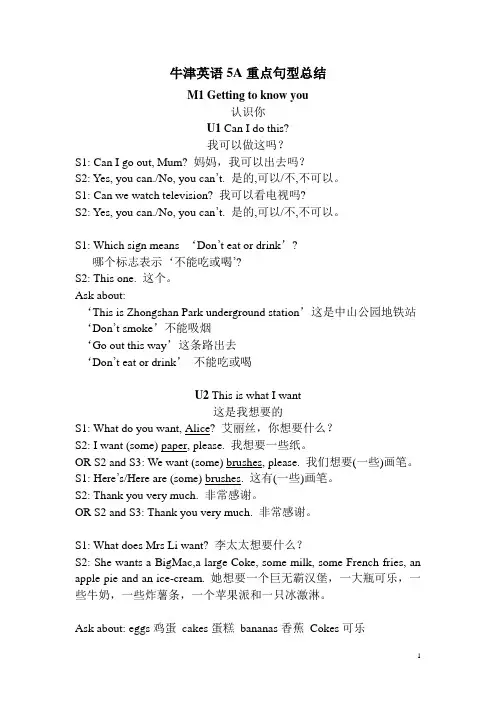 牛津英语 5A 重点句型总结

M1 Getting to know you

认识你

U1 Can I do this?

我可以做这吗？

S1: Can I go out, Mum? 妈妈，我可以出去吗？
S2: Yes, you can./No, you can't. 是的,可以/不,不可以。
S1: Can we watch television? 我可以看电视吗？
S2: Yes, you can./No, you can't. 是的,可以/不,不可以。

S1: Which sign means 'Don't eat or drink'?
哪个标志表示'不能吃或喝'?
S2: This one. 这个。
Ask about:
'This is Zhongshan Park underground station' 这是中山公园地铁站
'Don't smoke' 不能吸烟
'Go out this way' 这条路出去
'Don't eat or drink' 不能吃或喝

U2 This is what I want

这是我想要的

S1: What do you want, Alice? 艾丽丝，你想要什么？
S2: I want (some) paper, please. 我想要一些纸。
OR S2 and S3: We want (some) brushes, please. 我们想要(一些)画笔。
S1: Here's/Here are (some) brushes. 这有(一些)画笔。
S2: Thank you very much. 非常感谢。
OR S2 and S3: Thank you very much. 非常感谢。

S1: What does Mrs Li want? 李太太想要什么？
S2: She wants a BigMac,a large Coke, some milk, some French fries, an apple pie and an ice-cream. 她想要一个巨无霸汉堡，一大瓶可乐，一些牛奶，一些炸薯条，一个苹果派和一只冰激淋。

Ask about: eggs 鸡蛋 cakes 蛋糕 bananas 香蕉 Cokes 可乐

1